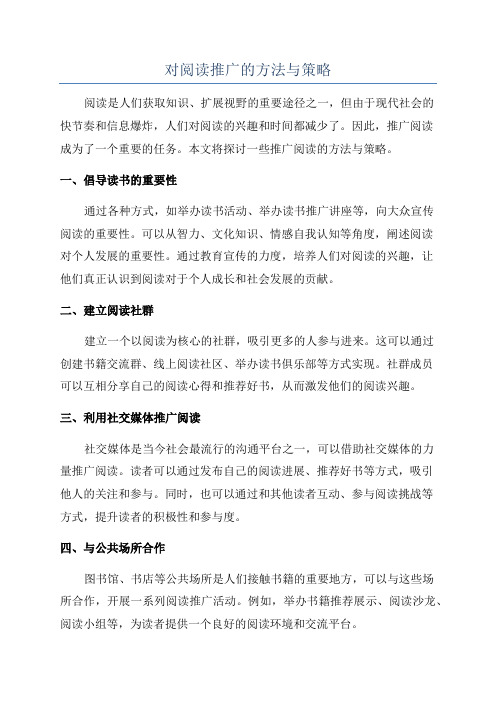 对阅读推广的方法与策略

阅读是人们获取知识、扩展视野的重要途径之一，但由于现代社会的快节奏和信息爆炸，人们对阅读的兴趣和时间都减少了。因此，推广阅读成为了一个重要的任务。本文将探讨一些推广阅读的方法与策略。

一、倡导读书的重要性

通过各种方式，如举办读书活动、举办读书推广讲座等，向大众宣传阅读的重要性。可以从智力、文化知识、情感自我认知等角度，阐述阅读对个人发展的重要性。通过教育宣传的力度，培养人们对阅读的兴趣，让他们真正认识到阅读对于个人成长和社会发展的贡献。

二、建立阅读社群

建立一个以阅读为核心的社群，吸引更多的人参与进来。这可以通过创建书籍交流群、线上阅读社区、举办读书俱乐部等方式实现。社群成员可以互相分享自己的阅读心得和推荐好书，从而激发他们的阅读兴趣。

三、利用社交媒体推广阅读

社交媒体是当今社会最流行的沟通平台之一，可以借助社交媒体的力量推广阅读。读者可以通过发布自己的阅读进展、推荐好书等方式，吸引他人的关注和参与。同时，也可以通过和其他读者互动、参与阅读挑战等方式，提升读者的积极性和参与度。

四、与公共场所合作

图书馆、书店等公共场所是人们接触书籍的重要地方，可以与这些场所合作，开展一系列阅读推广活动。例如，举办书籍推荐展示、阅读沙龙、阅读小组等，为读者提供一个良好的阅读环境和交流平台。